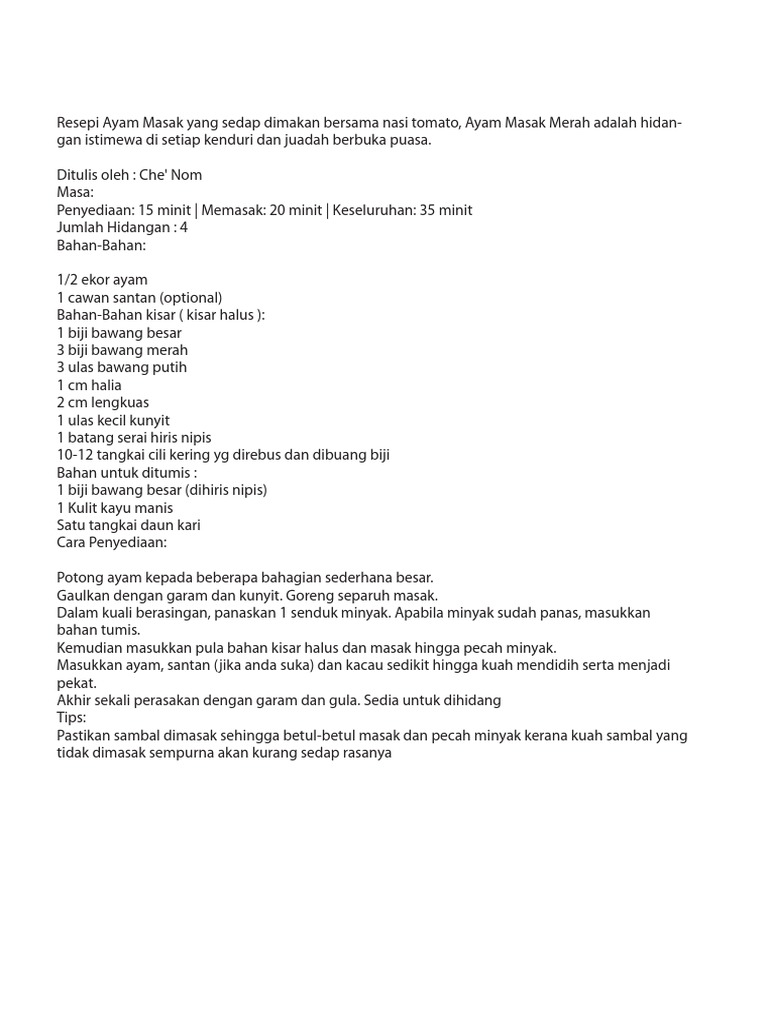 Resepi Ayam Masak yang sedap dimakan bersama nasi tomato, Ayam Masak Merah adalah hidangan istimewa di setiap kenduri dan juadah berbuka puasa.

Ditulis oleh : Che' Nom
Masa:
Penyediaan: 15 minit | Memasak: 20 minit | Keseluruhan: 35 minit
Jumlah Hidangan : 4
Bahan-Bahan:

1/2 ekor ayam
1 cawan santan (optional)
Bahan-Bahan kisar ( kisar halus ):
1 biji bawang besar
3 biji bawang merah
3 ulas bawang putih
1 cm halia
2 cm lengkuas
1 ulas kecil kunyit
1 batang serai hiris nipis
10-12 tangkai cili kering yg direbus dan dibuang biji
Bahan untuk ditumis :
1 biji bawang besar (dihiris nipis)
1 Kulit kayu manis
Satu tangkai daun kari
Cara Penyediaan:

Potong ayam kepada beberapa bahagian sederhana besar.
Gaulkan dengan garam dan kunyit. Goreng separuh masak.
Dalam kuali berasingan, panaskan 1 senduk minyak. Apabila minyak sudah panas, masukkan bahan tumis.
Kemudian masukkan pula bahan kisar halus dan masak hingga pecah minyak.
Masukkan ayam, santan (jika anda suka) dan kacau sedikit hingga kuah mendidih serta menjadi pekat.
Akhir sekali perasakan dengan garam dan gula. Sedia untuk dihidang
Tips:
Pastikan sambal dimasak sehingga betul-betul masak dan pecah minyak kerana kuah sambal yang tidak dimasak sempurna akan kurang sedap rasanya